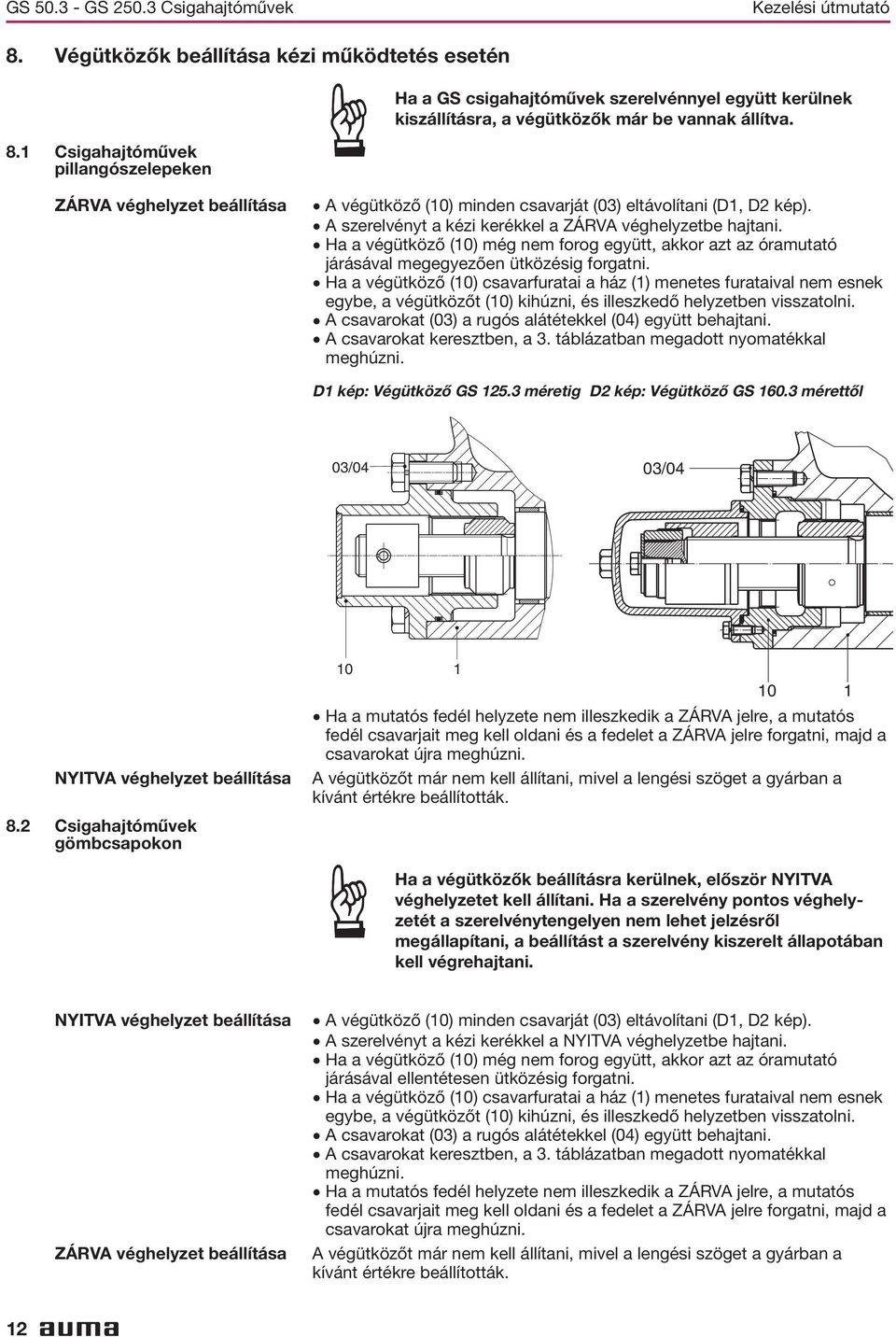 GS 50.3 - GS 250.3 Csigahajtóművek

Kezelési útmutató

8. Végütközők beállítása kézi működtetés esetén

Ha a GS csigahajtóművek szerelvénnyel együtt kerülnek kiszállításra, a végütközők már be vannak állítva.

8.1 Csigahajtóművek pillangószelepeken

ZÁRVA véghelyzet beállítása

• A végütköző (10) minden csavarját (03) eltávolítani (D1, D2 kép).
• A szerelvényt a kézi kerékkel a ZÁRVA véghelyzetbe hajtani.
• Ha a végütköző (10) még nem forog együtt, akkor azt az óramutató járásával megegyezően ütközésig forgatni.
• Ha a végütköző (10) csavarfuratai a ház (1) menetes furataival nem esnek egybe, a végütközőt (10) kihúzni, és illeszkedő helyzetben visszatolni.
• A csavarokat (03) a rugós alátétekkel (04) együtt behajtani.
• A csavarokat keresztben, a 3. táblázatban megadott nyomatékkal meghúzni.

D1 kép: Végütköző GS 125.3 méretig D2 kép: Végütköző GS 160.3 mérettől

03/04

03/04

10 1

10 1

• Ha a mutatós fedél helyzete nem illeszkedik a ZÁRVA jelre, a mutatós fedél csavarjait meg kell oldani és a fedelet a ZÁRVA jelre forgatni, majd a csavarokat újra meghúzni.

NYITVA véghelyzet beállítása

A végütközőt már nem kell állítani, mivel a lengési szöget a gyárban a kívánt értékre beállították.

8.2 Csigahajtóművek gömbcsapokon

Ha a végütközők beállításra kerülnek, először NYITVA véghelyzetet kell állítani. Ha a szerelvény pontos véghelyzetét a szerelvénytengelyen nem lehet jelzésről megállapítani, a beállítást a szerelvény kiszerelt állapotában kell végrehajtani.

NYITVA véghelyzet beállítása

• A végütköző (10) minden csavarját (03) eltávolítani (D1, D2 kép).
• A szerelvényt a kézi kerékkel a NYITVA véghelyzetbe hajtani.
• Ha a végütköző (10) még nem forog együtt, akkor azt az óramutató járásával ellentétesen ütközésig forgatni.
• Ha a végütköző (10) csavarfuratai a ház (1) menetes furataival nem esnek egybe, a végütközőt (10) kihúzni, és illeszkedő helyzetben visszatolni.
• A csavarokat (03) a rugós alátétekkel (04) együtt behajtani.
• A csavarokat keresztben, a 3. táblázatban megadott nyomatékkal meghúzni.
• Ha a mutatós fedél helyzete nem illeszkedik a ZÁRVA jelre, a mutatós fedél csavarjait meg kell oldani és a fedelet a ZÁRVA jelre forgatni, majd a csavarokat újra meghúzni.

ZÁRVA véghelyzet beállítása

A végütközőt már nem kell állítani, mivel a lengési szöget a gyárban a kívánt értékre beállították.

12 auma